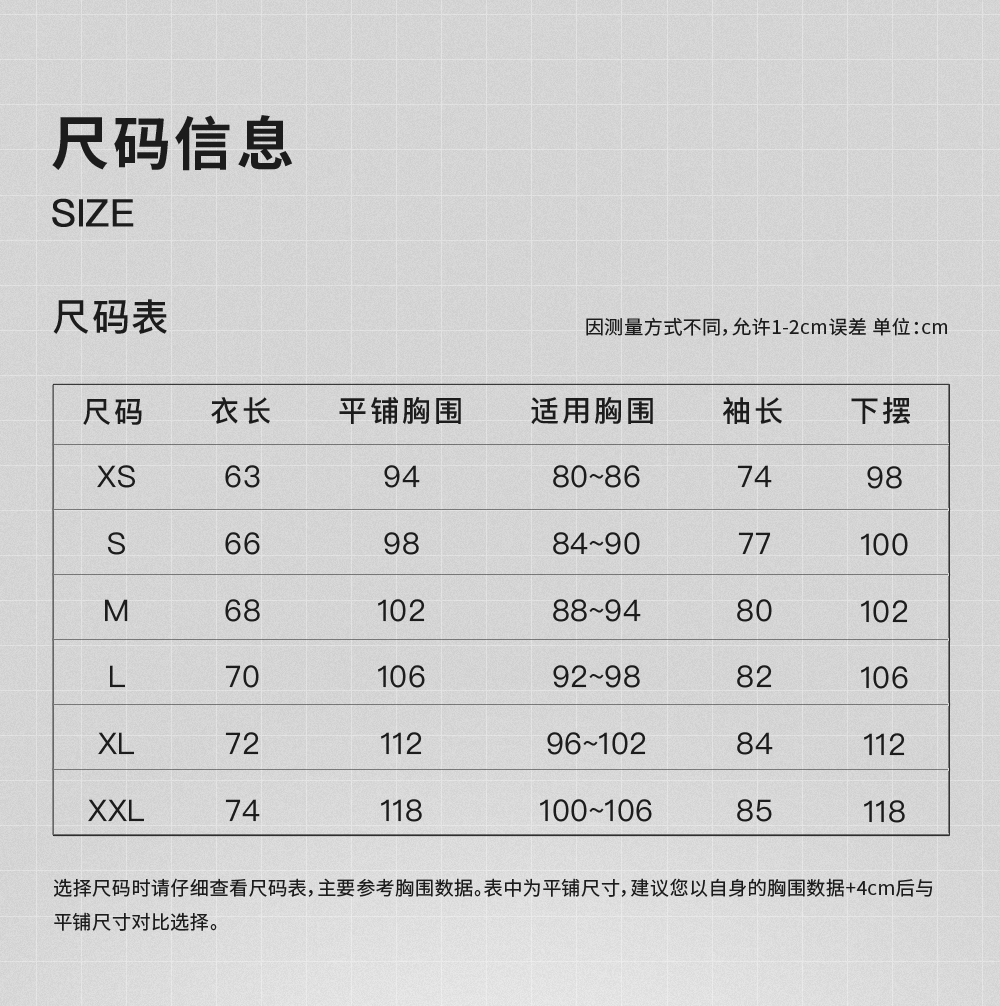 尺码信息
SIZE

尺码表

因测量方式不同,允许1-2cm误差 单位:cm

| 尺码 | 衣长 | 平铺胸围 | 适用胸围 | 袖长 | 下摆 |
|---|---|---|---|---|---|
| XS | 63 | 94 | 80~86 | 74 | 98 |
| S | 66 | 98 | 84~90 | 77 | 100 |
| M | 68 | 102 | 88~94 | 80 | 102 |
| L | 70 | 106 | 92~98 | 82 | 106 |
| XL | 72 | 112 | 96~102 | 84 | 112 |
| XXL | 74 | 118 | 100~106 | 85 | 118 |

选择尺码时请仔细查看尺码表,主要参考胸围数据。表中为平铺尺寸,建议您以自身的胸围数据+4cm后与平铺尺寸对比选择。